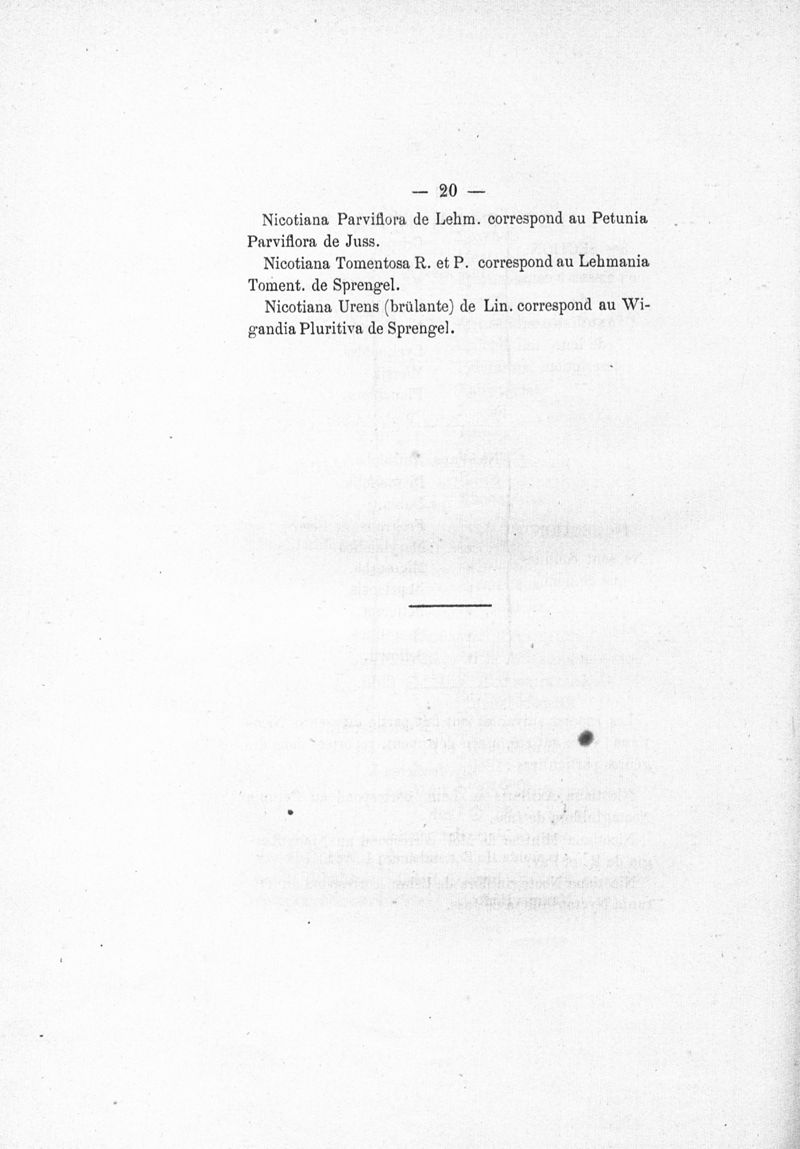 — 20 —

Nicotiana Parviflora de Lehm. correspond au Petunia Parviflora de Juss.

Nicotiana Tomentosa R. et P. correspond au Lehmania Toment. de Sprengel.

Nicotiana Urens (brûlante) de Lin. correspond au Wigandia Pluritiva de Sprengel.